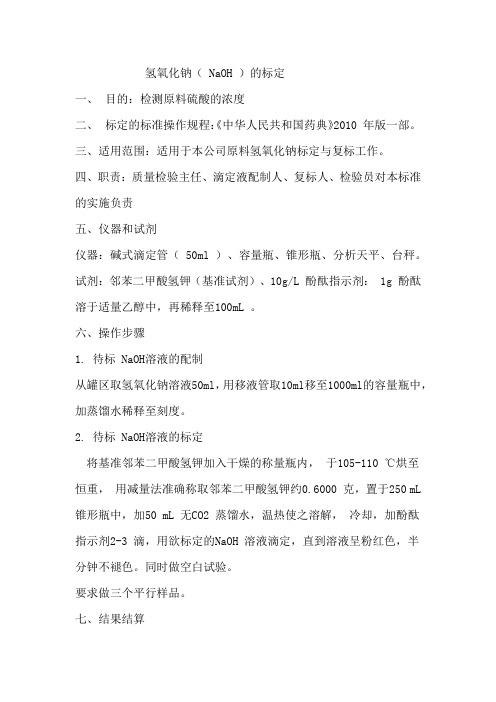 氢氧化钠（ NaOH ）的标定

一、 目的：检测原料硫酸的浓度

二、 标定的标准操作规程:《中华人民共和国药典》2010 年版一部。

三、适用范围：适用于本公司原料氢氧化钠标定与复标工作。

四、职责：质量检验主任、滴定液配制人、复标人、检验员对本标准的实施负责

五、仪器和试剂

仪器：碱式滴定管（ 50ml ）、容量瓶、锥形瓶、分析天平、台秤。

试剂：邻苯二甲酸氢钾（基准试剂）、10g/L 酚酞指示剂： 1g 酚酞溶于适量乙醇中，再稀释至100mL 。

六、操作步骤

1. 待标 NaOH溶液的配制

从罐区取氢氧化钠溶液50ml，用移液管取10ml移至1000ml的容量瓶中，加蒸馏水稀释至刻度。

2. 待标 NaOH溶液的标定

将基准邻苯二甲酸氢钾加入干燥的称量瓶内， 于105-110 ℃烘至恒重， 用减量法准确称取邻苯二甲酸氢钾约0.6000 克，置于250 mL 锥形瓶中，加50 mL 无CO2 蒸馏水，温热使之溶解， 冷却，加酚酞指示剂2-3 滴，用欲标定的NaOH 溶液滴定，直到溶液呈粉红色，半分钟不褪色。同时做空白试验。

要求做三个平行样品。

七、结果结算